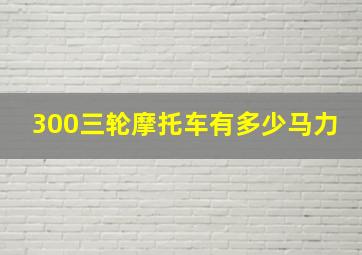 300三轮摩托车有多少马力